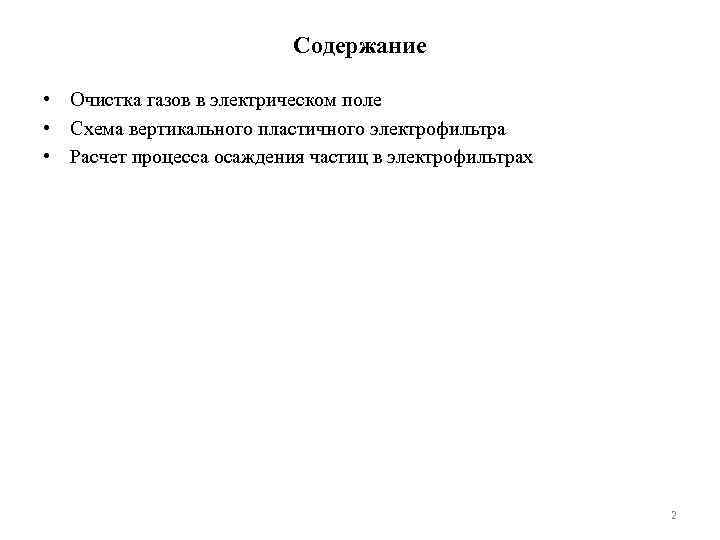 Содержание

• Очистка газов в электрическом поле
• Схема вертикального пластичного электрофильтра
• Расчет процесса осаждения частиц в электрофильтрах

2